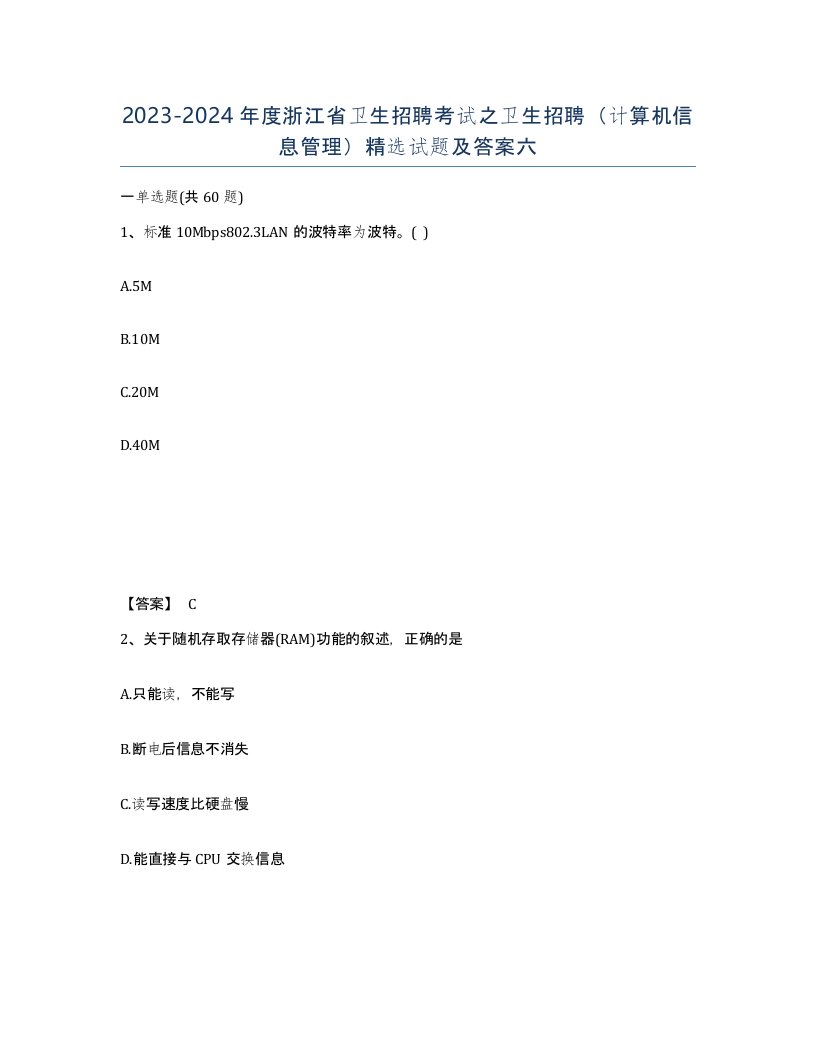 2023-2024年度浙江省卫生招聘考试之卫生招聘（计算机信息管理）精选试题及答案六

一单选题(共 60 题)

1、标准 10Mbps802.3LAN 的波特率为波特。( )

A.5M

B.10M

C.20M

D.40M

【答案】 C

2、关于随机存取存储器(RAM)功能的叙述，正确的是

A.只能读，不能写

B.断电后信息不消失

C.读写速度比硬盘慢

D.能直接与 CPU 交换信息